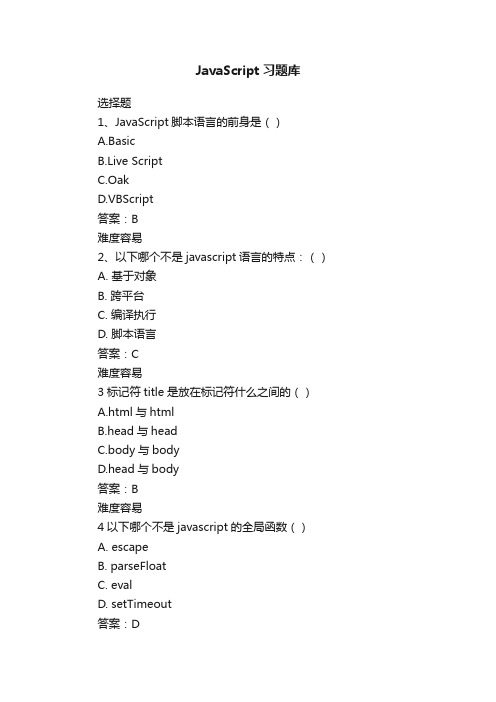 JavaScript 习题库

选择题
1、JavaScript 脚本语言的前身是（ ）
A.Basic
B.Live Script
C.Oak
D.VBScript
答案：B
难度容易
2、以下哪个不是 javascript 语言的特点：（ ）
A. 基于对象
B. 跨平台
C. 编译执行
D. 脚本语言
答案：C
难度容易
3 标记符 title 是放在标记符什么之间的（ ）
A.html 与 html
B.head 与 head
C.body 与 body
D.head 与 body
答案：B
难度容易
4 以下哪个不是 javascript 的全局函数（ ）
A. escape
B. parseFloat
C. eval
D. setTimeout
答案：D